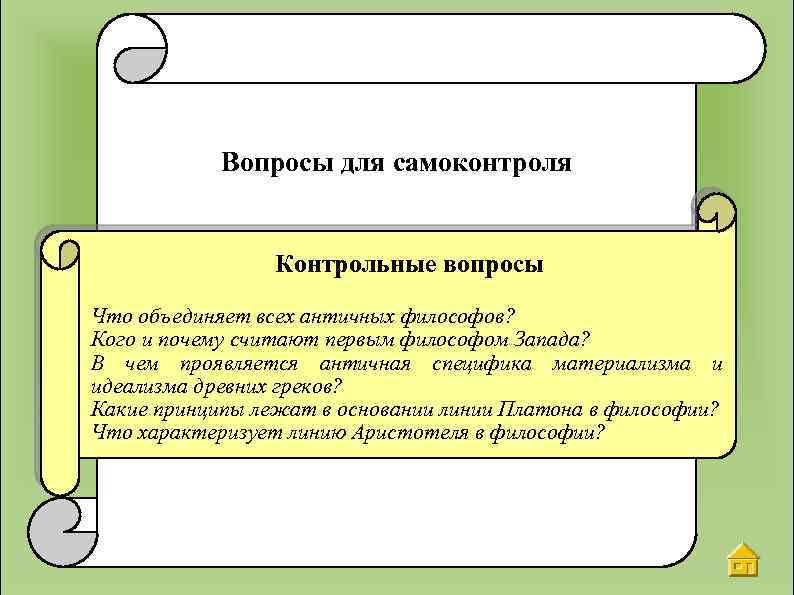 Вопросы для самоконтроля

Контрольные вопросы

Что объединяет всех античных философов?
Кого и почему считают первым философом Запада?
В чем проявляется античная специфика материализма и идеализма древних греков?
Какие принципы лежат в основании линии Платона в философии?
Что характеризует линию Аристотеля в философии?